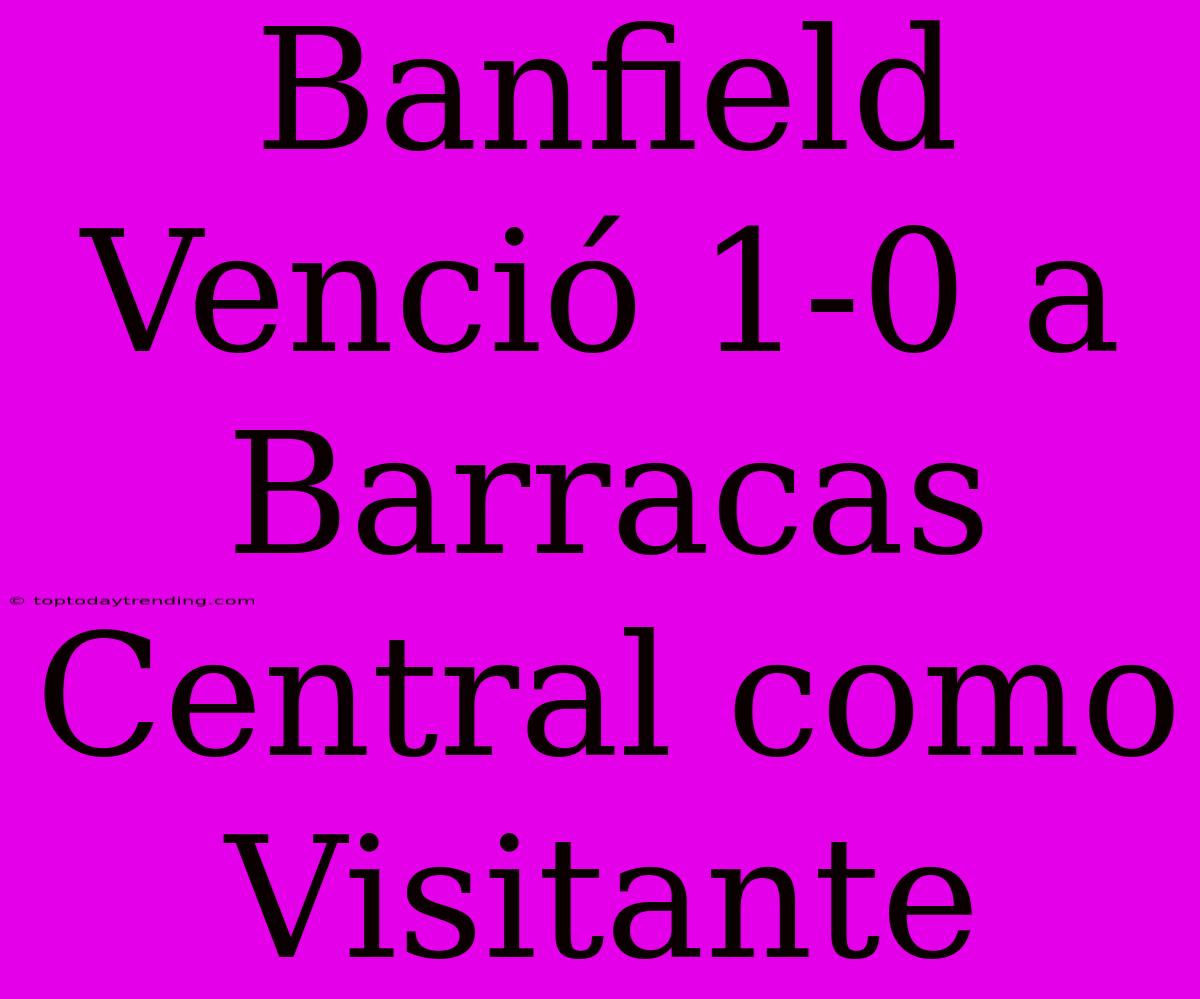 Banfield Venció 1-0 a Barracas Central como Visitante

© toptodaytrending.com